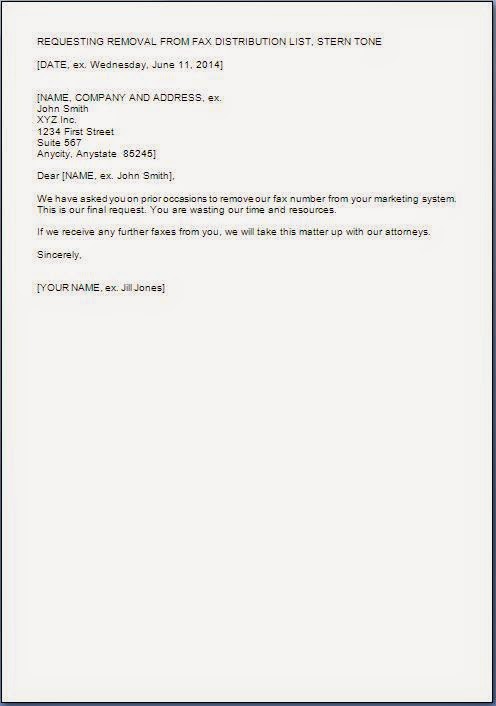 REQUESTING REMOVAL FROM FAX DISTRIBUTION LIST, STERN TONE

[DATE, ex. Wednesday, June 11, 2014]

[NAME, COMPANY AND ADDRESS, ex.
John Smith
XYZ Inc.
1234 First Street
Suite 567
Anycity, Anystate 85245]

Dear [NAME, ex. John Smith],

We have asked you on prior occasions to remove our fax number from your marketing system. This is our final request. You are wasting our time and resources.

If we receive any further faxes from you, we will take this matter up with our attorneys.

Sincerely,

[YOUR NAME, ex. Jill Jones]